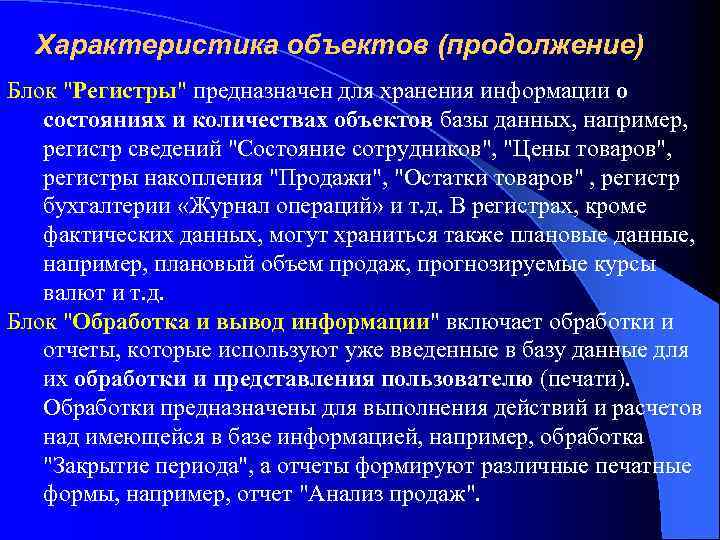 Характеристика объектов (продолжение)

Блок "Регистры" предназначен для хранения информации о состояниях и количествах объектов базы данных, например, регистр сведений "Состояние сотрудников", "Цены товаров", регистры накопления "Продажи", "Остатки товаров" , регистр бухгалтерии «Журнал операций» и т.д. В регистрах, кроме фактических данных, могут храниться также плановые данные, например, плановый объем продаж, прогнозируемые курсы валют и т.д.

Блок "Обработка и вывод информации" включает обработки и отчеты, которые используют уже введенные в базу данные для их обработки и представления пользователю (печати). Обработки предназначены для выполнения действий и расчетов над имеющейся в базе информацией, например, обработка "Закрытие периода", а отчеты формируют различные печатные формы, например, отчет "Анализ продаж".